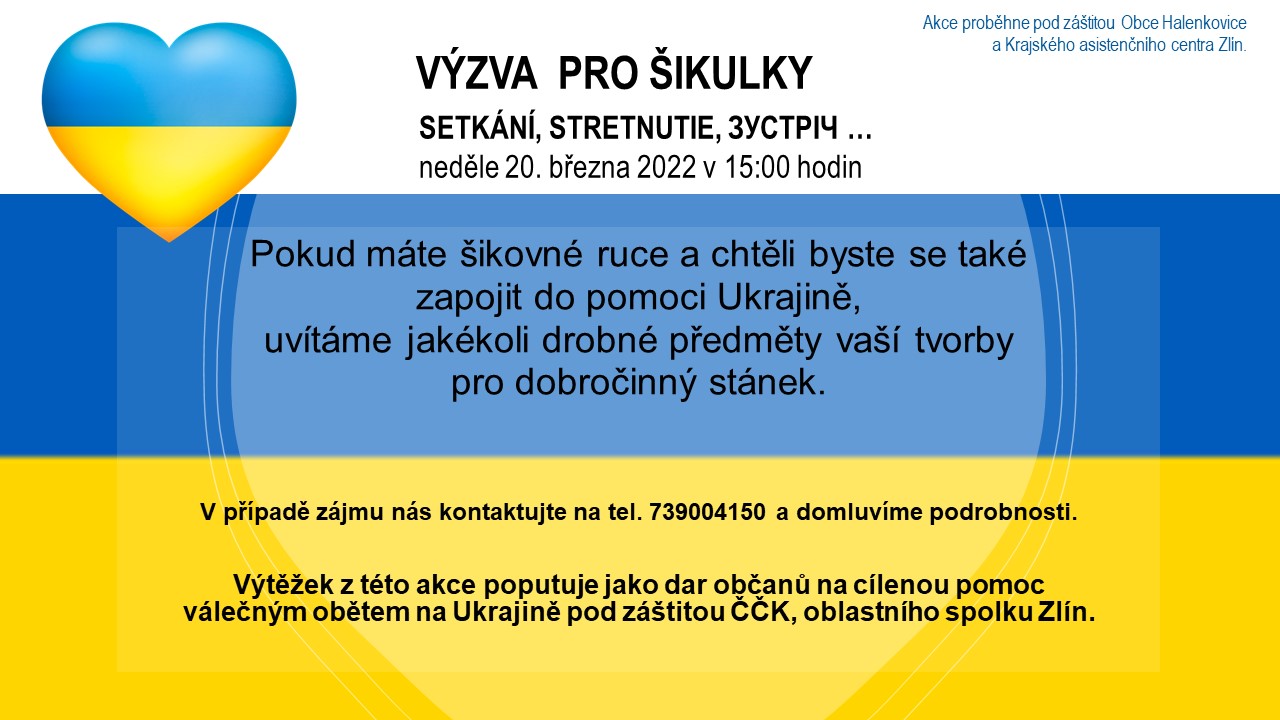 Akce proběhne pod záštitou Obce Halenkovice a Krajského asistenčního centra Zlín.

VÝZVA PRO ŠIKULKY

SETKÁNÍ, STRETNUTIE, ЗУСТРІЧ …

neděle 20. března 2022 v 15:00 hodin

Pokud máte šikovné ruce a chtěli byste se také zapojit do pomoci Ukrajině, uvítáme jakékoli drobné předměty vaší tvorby pro dobročinný stánek.

V případě zájmu nás kontaktujte na tel. 739004150 a domluvíme podrobnosti.

Výtěžek z této akce poputuje jako dar občanů na cílenou pomoc válečným obětem na Ukrajině pod záštitou ČČK, oblastního spolku Zlín.